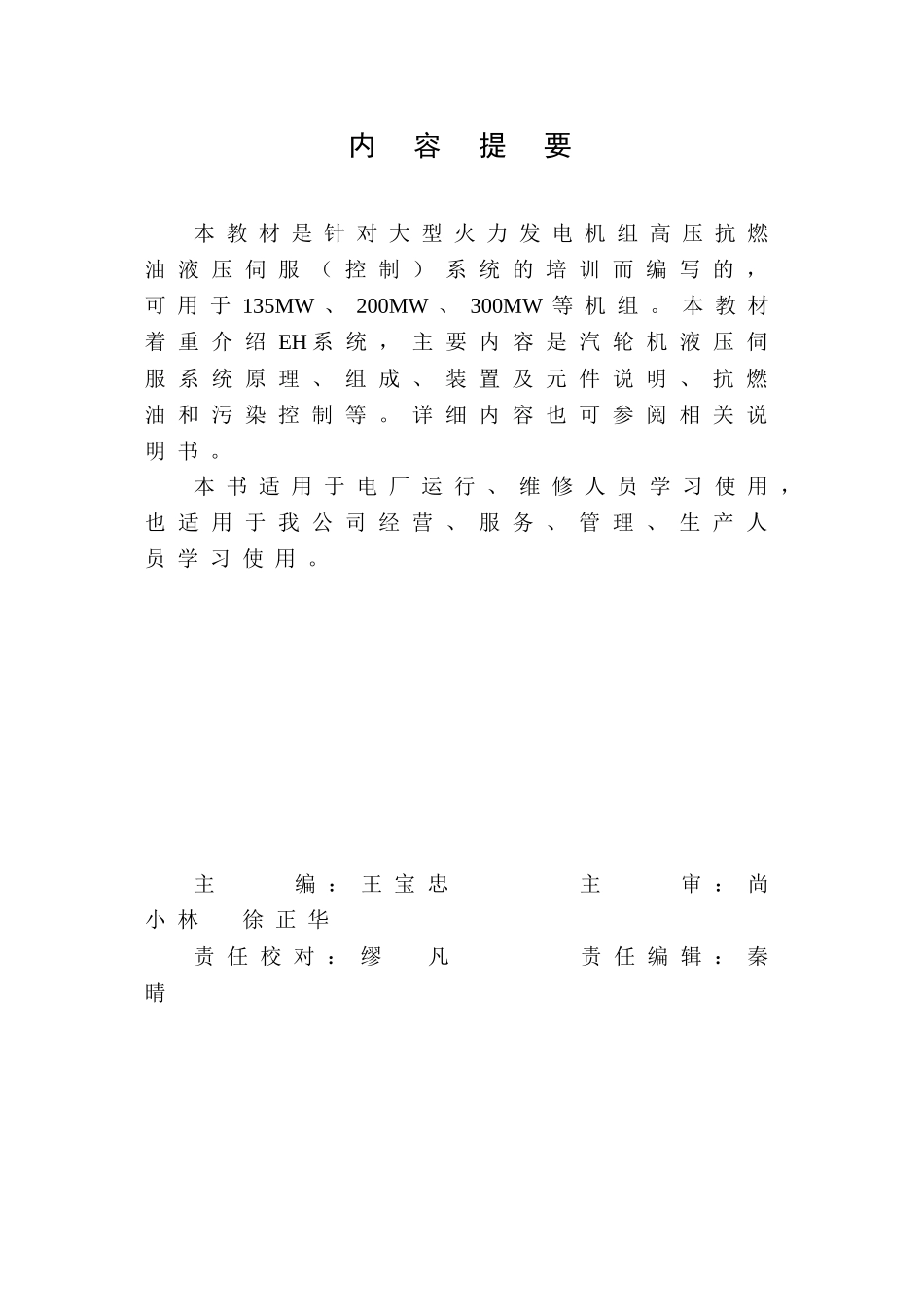 内 容 提 要

本教材是针对大型火力发电机组高压抗燃油液压伺服（控制）系统的培训而编写的，可用于135MW、200MW、300MW等机组。本教材着重介绍EH系统，主要内容是汽轮机液压伺服系统原理、组成、装置及元件说明、抗燃油和污染控制等。详细内容也可参阅相关说明书。

本书适用于电厂运行、维修人员学习使用，也适用于我公司经营、服务、管理、生产人员学习使用。

主 编：王宝忠 主 审：尚小林 徐正华

责任校对：缪 凡 责任编辑：秦晴